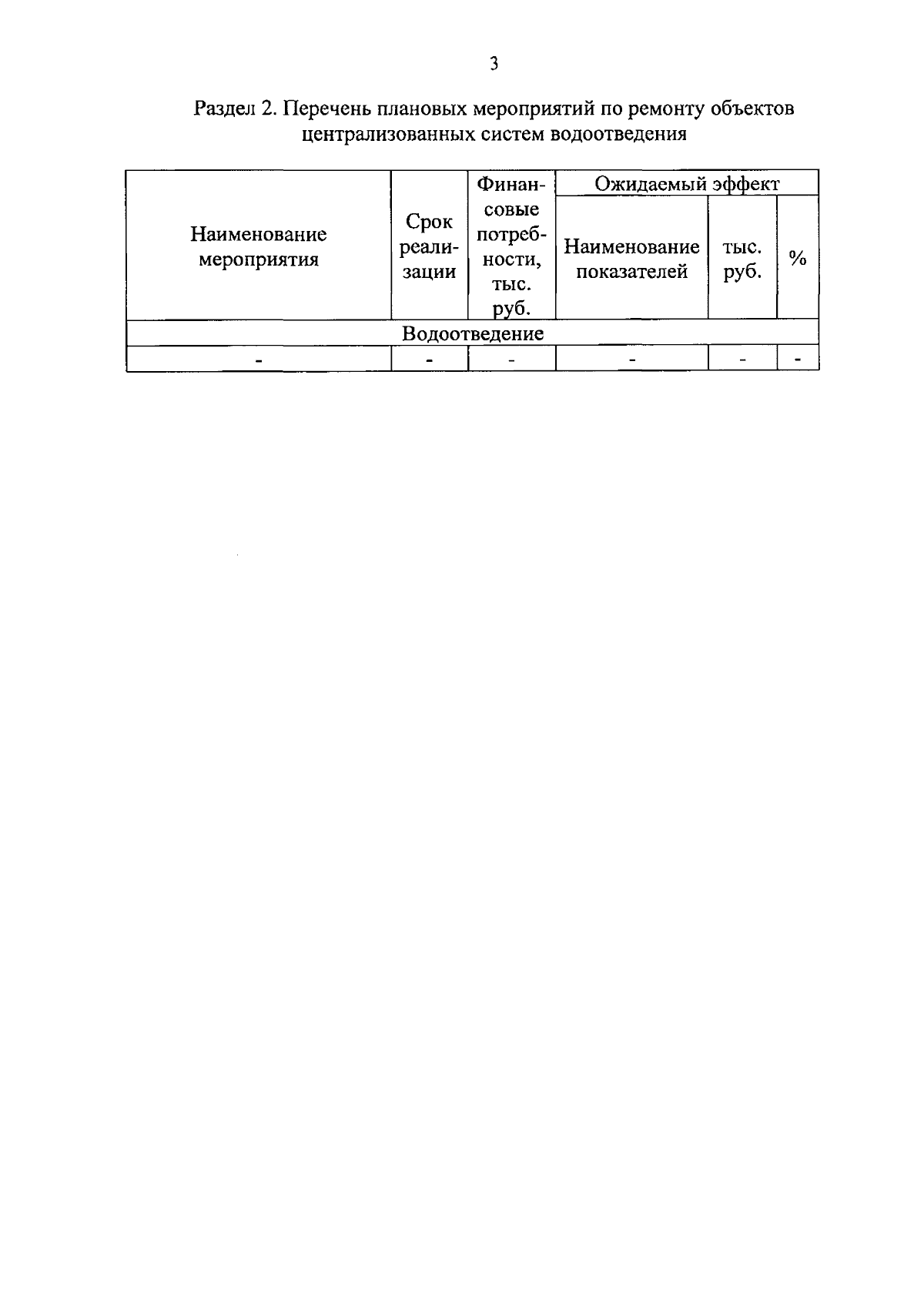 3

Раздел 2. Перечень плановых мероприятий по ремонту объектов централизованных систем водоотведения

| Наименование мероприятия | Срок реализации | Финансовые потребности, тыс. руб. | Ожидаемый эффект | | |
|---|---|---|---|---|---|
| | | | Наименование показателей | тыс. руб. | % |
| Водоотведение | | | | | |
| - | - | - | - | - | - |